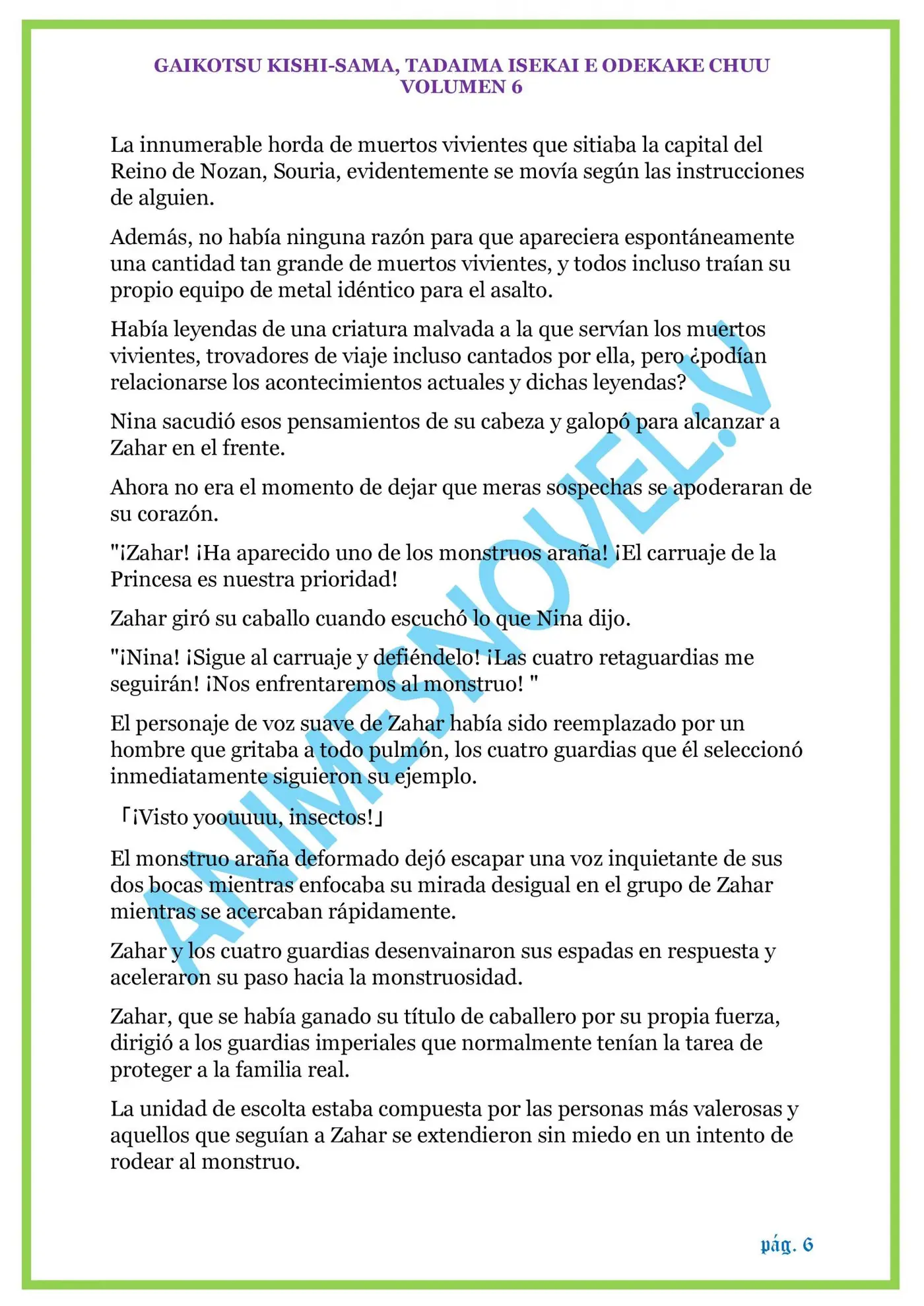 GAIKOTSU KISHI-SAMA, TADAIMA ISEKAI E ODEKAKE CHUU
VOLUMEN 6

La innumerable horda de muertos vivientes que sitiaba la capital del Reino de Nozan, Souria, evidentemente se movía según las instrucciones de alguien.

Además, no había ninguna razón para que apareciera espontáneamente una cantidad tan grande de muertos vivientes, y todos incluso traían su propio equipo de metal idéntico para el asalto.

Había leyendas de una criatura malvada a la que servían los muertos vivientes, trovadores de viaje incluso cantados por ella, pero ¿podían relacionarse los acontecimientos actuales y dichas leyendas?

Nina sacudió esos pensamientos de su cabeza y galopó para alcanzar a Zahar en el frente.

Ahora no era el momento de dejar que meras sospechas se apoderaran de su corazón.

"¡Zahar! ¡Ha aparecido uno de los monstruos araña! ¡El carruaje de la Princesa es nuestra prioridad!

Zahar giró su caballo cuando escuchó lo que Nina dijo.

"¡Nina! ¡Sigue al carruaje y defiéndelo! ¡Las cuatro retaguardias me seguirán! ¡Nos enfrentaremos al monstruo! "

El personaje de voz suave de Zahar había sido reemplazado por un hombre que gritaba a todo pulmón, los cuatro guardias que él seleccionó inmediatamente siguieron su ejemplo.

「¡Visto yoouuuu, insectos!」

El monstruo araña deformado dejó escapar una voz inquietante de sus dos bocas mientras enfocaba su mirada desigual en el grupo de Zahar mientras se acercaban rápidamente.

Zahar y los cuatro guardias desenvainaron sus espadas en respuesta y aceleraron su paso hacia la monstruosidad.

Zahar, que se había ganado su título de caballero por su propia fuerza, dirigió a los guardias imperiales que normalmente tenían la tarea de proteger a la familia real.

La unidad de escolta estaba compuesta por las personas más valerosas y aquellos que seguían a Zahar se extendieron sin miedo en un intento de rodear al monstruo.

ANIMESNOVEL.V

pág. 6